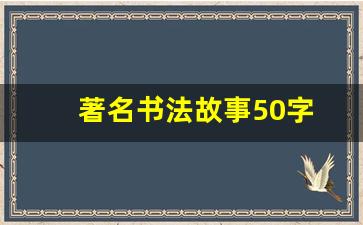 著名书法故事50字